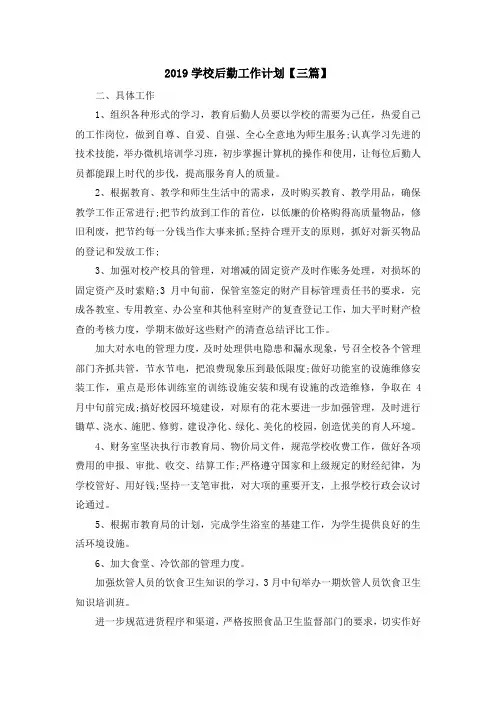 2019 学校后勤工作计划【三篇】

二、具体工作

1、组织各种形式的学习，教育后勤人员要以学校的需要为己任，热爱自己的工作岗位，做到自尊、自爱、自强、全心全意地为师生服务;认真学习先进的技术技能，举办微机培训学习班，初步掌握计算机的操作和使用，让每位后勤人员都能跟上时代的步伐，提高服务育人的质量。

2、根据教育、教学和师生生活中的需求，及时购买教育、教学用品，确保教学工作正常进行;把节约放到工作的首位，以低廉的价格购得高质量物品，修旧利废，把节约每一分钱当作大事来抓;坚持合理开支的原则，抓好对新买物品的登记和发放工作;

3、加强对校产校具的管理，对增减的固定资产及时作账务处理，对损坏的固定资产及时索赔;3 月中旬前，保管室签定的财产目标管理责任书的要求，完成各教室、专用教室、办公室和其他科室财产的复查登记工作，加大平时财产检查的考核力度，学期末做好这些财产的清查总结评比工作。

加大对水电的管理力度，及时处理供电隐患和漏水现象，号召全校各个管理部门齐抓共管，节水节电，把浪费现象压到最低限度;做好功能室的设施维修安装工作，重点是形体训练室的训练设施安装和现有设施的改造维修，争取在 4 月中旬前完成;搞好校园环境建设，对原有的花木要进一步加强管理，及时进行锄草、浇水、施肥、修剪，建设净化、绿化、美化的校园，创造优美的育人环境。

4、财务室坚决执行市教育局、物价局文件，规范学校收费工作，做好各项费用的申报、审批、收交、结算工作;严格遵守国家和上级规定的财经纪律，为学校管好、用好钱;坚持一支笔审批，对大项的重要开支，上报学校行政会议讨论通过。

5、根据市教育局的计划，完成学生浴室的基建工作，为学生提供良好的生活环境设施。

6、加大食堂、冷饮部的管理力度。

加强炊管人员的饮食卫生知识的学习，3 月中旬举办一期炊管人员饮食卫生知识培训班。

进一步规范进货程序和渠道，严格按照食品卫生监督部门的要求，切实作好